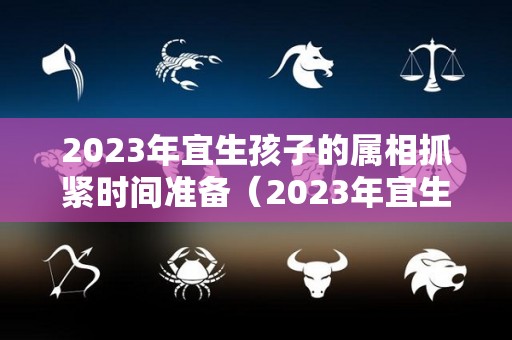 2023年宜生孩子的属相抓紧时间准备（2023年宜生